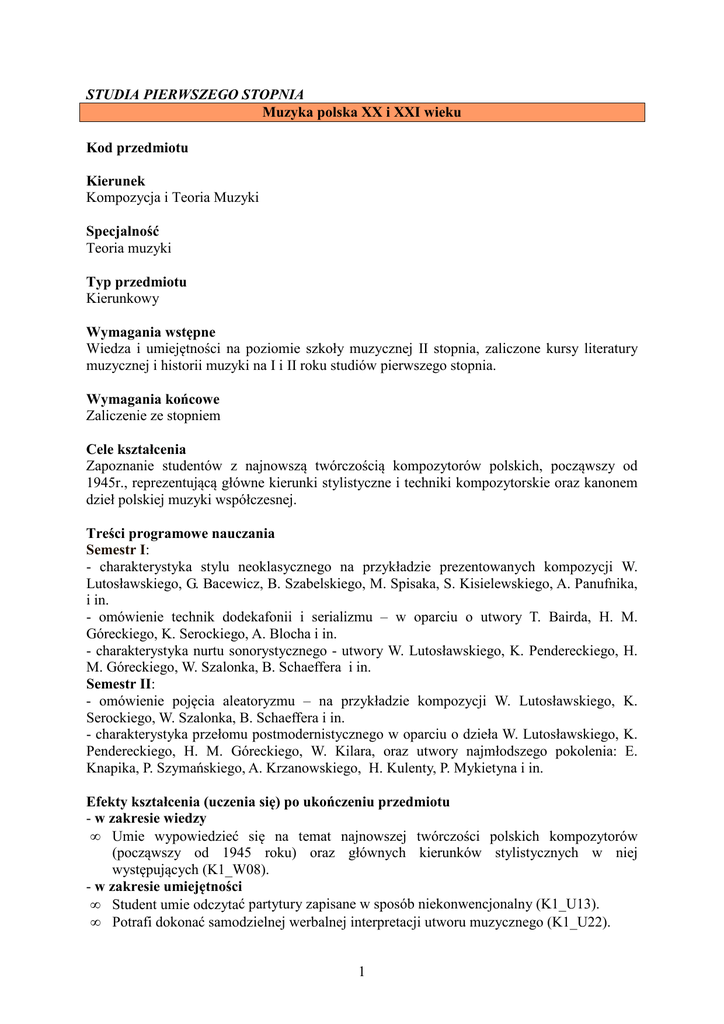 STUDIA PIERWSZEGO STOPNIA

Muzyka polska XX i XXI wieku

Kod przedmiotu

Kierunek
Kompozycja i Teoria Muzyki

Specjalność
Teoria muzyki

Typ przedmiotu
Kierunkowy

Wymagania wstępne
Wiedza i umiejętności na poziomie szkoły muzycznej II stopnia, zaliczone kursy literatury muzycznej i historii muzyki na I i II roku studiów pierwszego stopnia.

Wymagania końcowe
Zaliczenie ze stopniem

Cele kształcenia
Zapoznanie studentów z najnowszą twórczością kompozytorów polskich, począwszy od 1945r., reprezentującą główne kierunki stylistyczne i techniki kompozytorskie oraz kanonem dzieł polskiej muzyki współczesnej.

Treści programowe nauczania
Semestr I:
- charakterystyka stylu neoklasycznego na przykładzie prezentowanych kompozycji W. Lutosławskiego, G. Bacewicz, B. Szabelskiego, M. Spisaka, S. Kisielewskiego, A. Panufnika, i in.
- omówienie technik dodekafonii i serializmu – w oparciu o utwory T. Bairda, H. M. Góreckiego, K. Serockiego, A. Blocha i in.
- charakterystyka nurtu sonorystycznego - utwory W. Lutosławskiego, K. Pendereckiego, H. M. Góreckiego, W. Szalonka, B. Schaeffera i in.
Semestr II:
- omówienie pojęcia aleatoryzmu – na przykładzie kompozycji W. Lutosławskiego, K. Serockiego, W. Szalonka, B. Schaeffera i in.
- charakterystyka przełomu postmodernistycznego w oparciu o dzieła W. Lutosławskiego, K. Pendereckiego, H. M. Góreckiego, W. Kilara, oraz utwory najmłodszego pokolenia: E. Knapika, P. Szymańskiego, A. Krzanowskiego, H. Kulenty, P. Mykietyna i in.

Efekty kształcenia (uczenia się) po ukończeniu przedmiotu
- w zakresie wiedzy
∞ Umie wypowiedzieć się na temat najnowszej twórczości polskich kompozytorów (począwszy od 1945 roku) oraz głównych kierunków stylistycznych w niej występujących (K1_W08).
- w zakresie umiejętności
∞ Student umie odczytać partytury zapisane w sposób niekonwencjonalny (K1_U13).
∞ Potrafi dokonać samodzielnej werbalnej interpretacji utworu muzycznego (K1_U22).

1